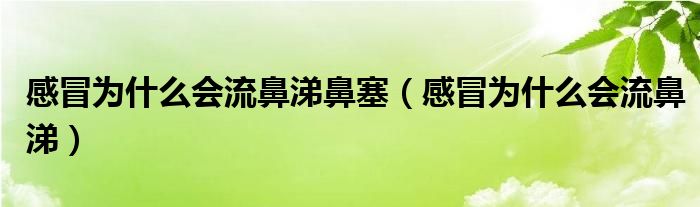 感冒为什么会流鼻涕鼻塞（感冒为什么会流鼻涕）